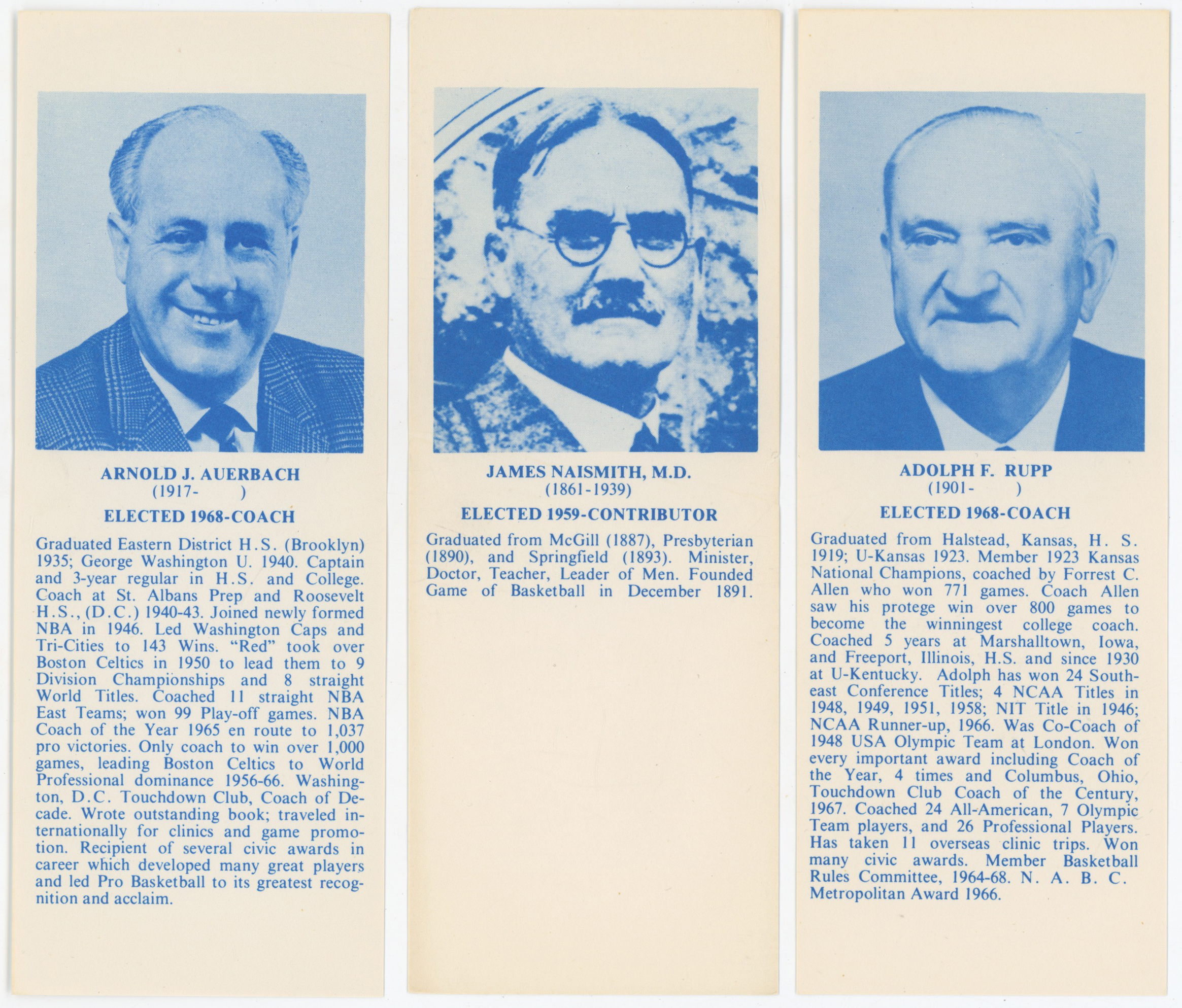 ARNOLD J. AUERBACH
(1917- )

ELECTED 1968-COACH

Graduated Eastern District H.S. (Brooklyn) 1935; George Washington U. 1940. Captain and 3-year regular in H.S. and College. Coach at St. Albans Prep and Roosevelt H.S., (D.C.) 1940-43. Joined newly formed NBA in 1946. Led Washington Caps and Tri-Cities to 143 Wins. "Red" took over Boston Celtics in 1950 to lead them to 9 Division Championships and 8 straight World Titles. Coached 11 straight NBA East Teams; won 99 Play-off games. NBA Coach of the Year 1965 en route to 1,037 pro victories. Only coach to win over 1,000 games, leading Boston Celtics to World Professional dominance 1956-66. Washington, D.C. Touchdown Club, Coach of Decade. Wrote outstanding book; traveled internationally for clinics and game promotion. Recipient of several civic awards in career which developed many great players and led Pro Basketball to its greatest recognition and acclaim.

JAMES NAISMITH, M.D.
(1861-1939)

ELECTED 1959-CONTRIBUTOR

Graduated from McGill (1887), Presbyterian (1890), and Springfield (1893). Minister, Doctor, Teacher, Leader of Men. Founded Game of Basketball in December 1891.

ADOLPH F. RUPP
(1901- )

ELECTED 1968-COACH

Graduated from Halstead, Kansas, H. S. 1919; U-Kansas 1923. Member 1923 Kansas National Champions, coached by Forrest C. Allen who won 771 games. Coach Allen saw his protege win over 800 games to become the winningest college coach. Coached 5 years at Marshalltown, Iowa, and Freeport, Illinois, H.S. and since 1930 at U-Kentucky. Adolph has won 24 Southeast Conference Titles; 4 NCAA Titles in 1948, 1949, 1951, 1958; NIT Title in 1946; NCAA Runner-up, 1966. Was Co-Coach of 1948 USA Olympic Team at London. Won every important award including Coach of the Year, 4 times and Columbus, Ohio, Touchdown Club Coach of the Century, 1967. Coached 24 All-American, 7 Olympic Team players, and 26 Professional Players. Has taken 11 overseas clinic trips. Won many civic awards. Member Basketball Rules Committee, 1964-68. N. A. B. C. Metropolitan Award 1966.